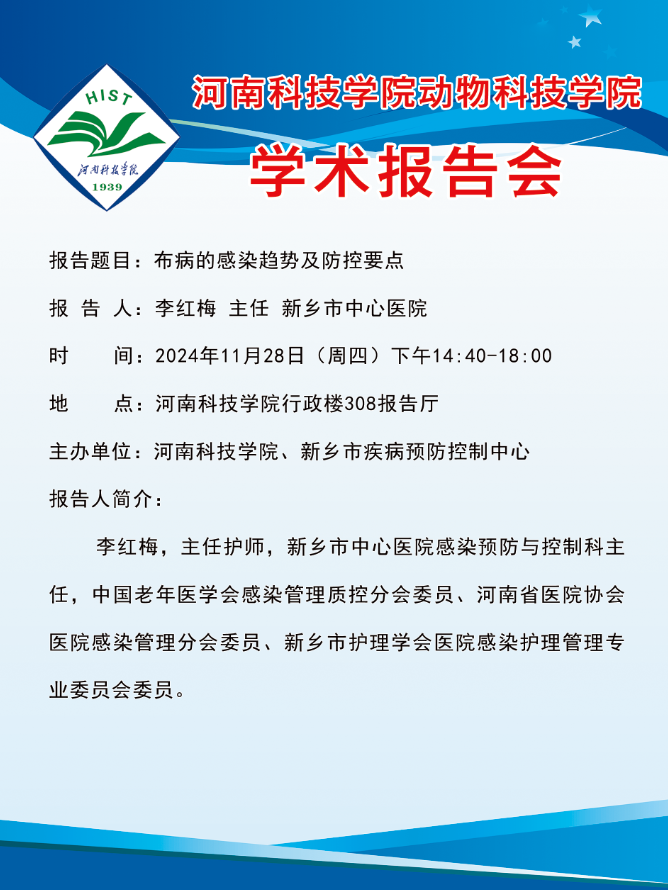 HIST
河南科技学院
1939

河南科技学院动物科技学院

学术报告会

报告题目：布病的感染趋势及防控要点

报 告 人：李红梅 主任 新乡市中心医院

时 间：2024年11月28日（周四）下午14:40-18:00

地 点：河南科技学院行政楼308报告厅

主办单位：河南科技学院、新乡市疾病预防控制中心

报告人简介：

李红梅，主任护师，新乡市中心医院感染预防与控制科主任，中国老年医学会感染管理质控分会委员、河南省医院协会医院感染管理分会委员、新乡市护理学会医院感染护理管理专业委员会委员。